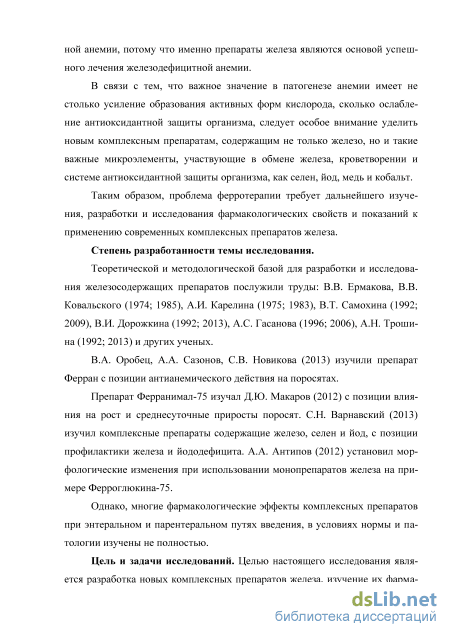 ной анемии, потому что именно препараты железа являются основой успешного лечения железодефицитной анемии.

В связи с тем, что важное значение в патогенезе анемии имеет не столько усиление образования активных форм кислорода, сколько ослабление антиоксидантной защиты организма, следует особое внимание уделить новым комплексным препаратам, содержащим не только железо, но и такие важные микроэлементы, участвующие в обмене железа, кроветворении и системе антиоксидантной защиты организма, как селен, йод, медь и кобальт.

Таким образом, проблема ферротерапии требует дальнейшего изучения, разработки и исследования фармакологических свойств и показаний к применению современных комплексных препаратов железа.

Степень разработанности темы исследования.

Теоретической и методологической базой для разработки и исследования железосодержащих препаратов послужили труды: В.В. Ермакова, В.В. Ковальского (1974; 1985), А.И. Карелина (1975; 1983), В.Т. Самохина (1992; 2009), В.И. Дорожкина (1992; 2013), А.С. Гасанова (1996; 2006), А.Н. Трошина (1992; 2013) и других ученых.

В.А. Оробец, А.А. Сазонов, С.В. Новикова (2013) изучили препарат Ферран с позиции антианемического действия на поросятах.

Препарат Ферранимал-75 изучал Д.Ю. Макаров (2012) с позиции влияния на рост и среднесуточные приросты поросят. С.Н. Варнавский (2013) изучил комплексные препараты содержащие железо, селен и йод, с позиции профилактики железа и йододефицита. А.А. Антипов (2012) установил морфологические изменения при использовании монопрепаратов железа на примере Ферроглюкина-75.

Однако, многие фармакологические эффекты комплексных препаратов при энтеральном и парентеральном путях введения, в условиях нормы и патологии изучены не полностью.

Цель и задачи исследований. Целью настоящего исследования является разработка новых комплексных препаратов железа, изучение их фарма-

dsLib.net
библиотека диссертаций